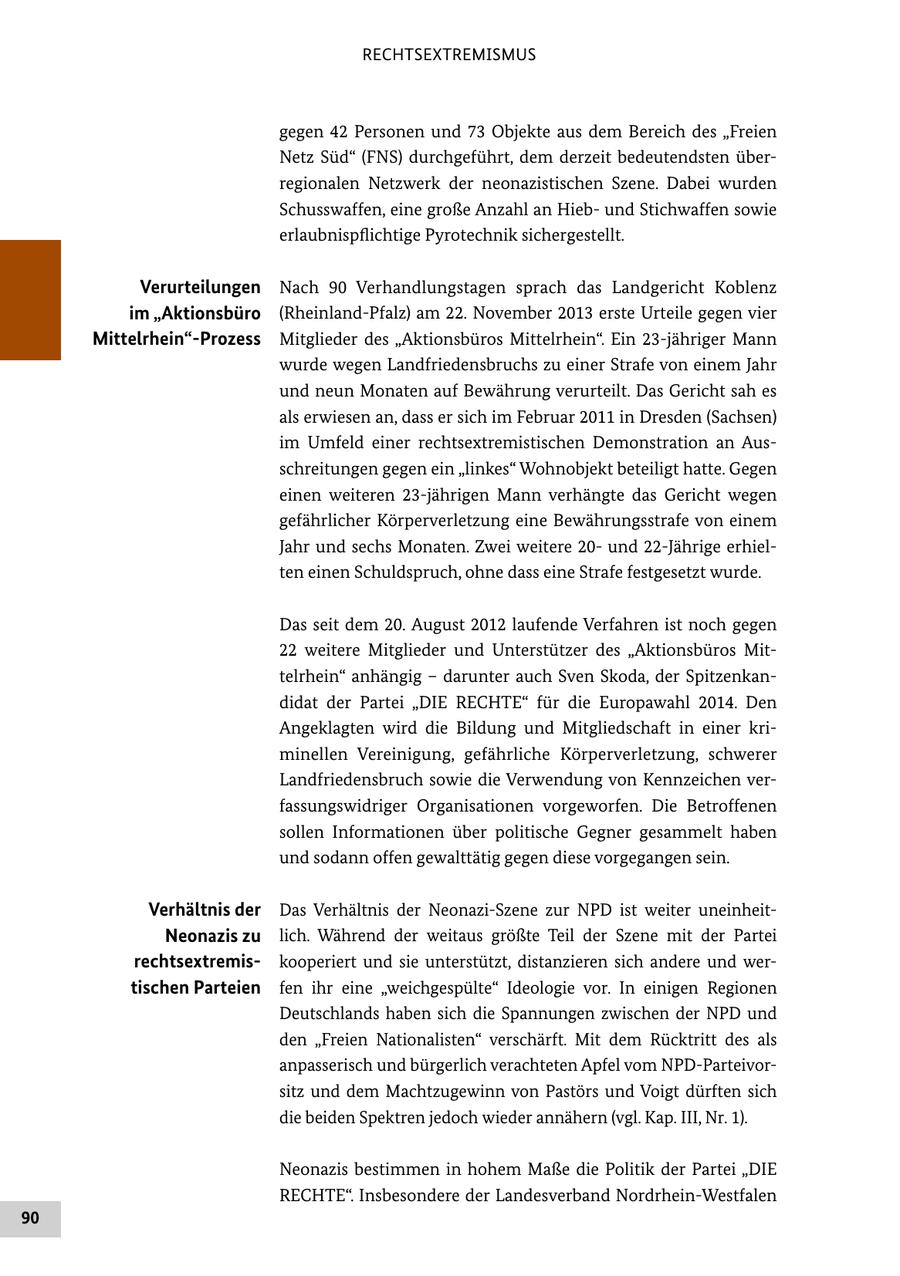 RECHTSEXTREMISMUS

gegen 42 Personen und 73 Objekte aus dem Bereich des „Freien Netz Süd“ (FNS) durchgeführt, dem derzeit bedeutendsten überregionalen Netzwerk der neonazistischen Szene. Dabei wurden Schusswaffen, eine große Anzahl an Hieb- und Stichwaffen sowie erlaubnispflichtige Pyrotechnik sichergestellt.

Verurteilungen im „Aktionsbüro Mittelrhein“-Prozess

Nach 90 Verhandlungstagen sprach das Landgericht Koblenz (Rheinland-Pfalz) am 22. November 2013 erste Urteile gegen vier Mitglieder des „Aktionsbüros Mittelrhein“. Ein 23-jähriger Mann wurde wegen Landfriedensbruchs zu einer Strafe von einem Jahr und neun Monaten auf Bewährung verurteilt. Das Gericht sah es als erwiesen an, dass er sich im Februar 2011 in Dresden (Sachsen) im Umfeld einer rechtsextremistischen Demonstration an Ausschreitungen gegen ein „linkes“ Wohnobjekt beteiligt hatte. Gegen einen weiteren 23-jährigen Mann verhängte das Gericht wegen gefährlicher Körperverletzung eine Bewährungsstrafe von einem Jahr und sechs Monaten. Zwei weitere 20- und 22-Jährige erhielten einen Schuldspruch, ohne dass eine Strafe festgesetzt wurde.

Das seit dem 20. August 2012 laufende Verfahren ist noch gegen 22 weitere Mitglieder und Unterstützer des „Aktionsbüros Mittelrhein“ anhängig – darunter auch Sven Skoda, der Spitzenkandidat der Partei „DIE RECHTE“ für die Europawahl 2014. Den Angeklagten wird die Bildung und Mitgliedschaft in einer kriminellen Vereinigung, gefährliche Körperverletzung, schwerer Landfriedensbruch sowie die Verwendung von Kennzeichen verfassungswidriger Organisationen vorgeworfen. Die Betroffenen sollen Informationen über politische Gegner gesammelt haben und sodann offen gewalttätig gegen diese vorgegangen sein.

Verhältnis der Neonazis zu rechtsextremistischen Parteien

Das Verhältnis der Neonazi-Szene zur NPD ist weiter uneinheitlich. Während der weitaus größte Teil der Szene mit der Partei kooperiert und sie unterstützt, distanzieren sich andere und werfen ihr eine „weichgespülte“ Ideologie vor. In einigen Regionen Deutschlands haben sich die Spannungen zwischen der NPD und den „Freien Nationalisten“ verschärft. Mit dem Rücktritt des als anpasserisch und bürgerlich verachteten Apfel vom NPD-Parteivorsitz und dem Machtzugewinn von Pastörs und Voigt dürften sich die beiden Spektren jedoch wieder annähern (vgl. Kap. III, Nr. 1).

Neonazis bestimmen in hohem Maße die Politik der Partei „DIE RECHTE“. Insbesondere der Landesverband Nordrhein-Westfalen

90